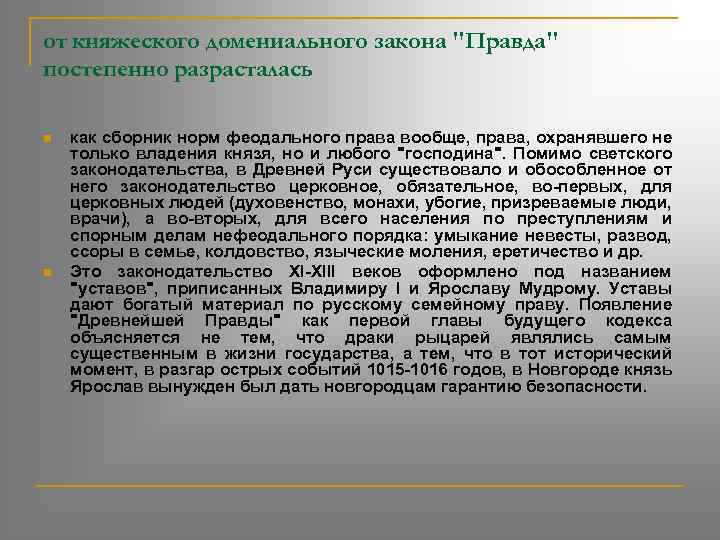 от княжеского домениального закона "Правда" постепенно разрасталась

как сборник норм феодального права вообще, права, охранявшего не только владения князя, но и любого "господина". Помимо светского законодательства, в Древней Руси существовало и обособленное от него законодательство церковное, обязательное, во-первых, для церковных людей (духовенство, монахи, убогие, призреваемые люди, врачи), а во-вторых, для всего населения по преступлениям и спорным делам нефеодального порядка: умыкание невесты, развод, ссоры в семье, колдовство, языческие моления, еретичество и др.

Это законодательство XI-XIII веков оформлено под названием "уставов", приписанных Владимиру I и Ярославу Мудрому. Уставы дают богатый материал по русскому семейному праву. Появление "Древнейшей Правды" как первой главы будущего кодекса объясняется не тем, что драки рыцарей являлись самым существенным в жизни государства, а тем, что в тот исторический момент, в разгар острых событий 1015-1016 годов, в Новгороде князь Ярослав вынужден был дать новгородцам гарантию безопасности.